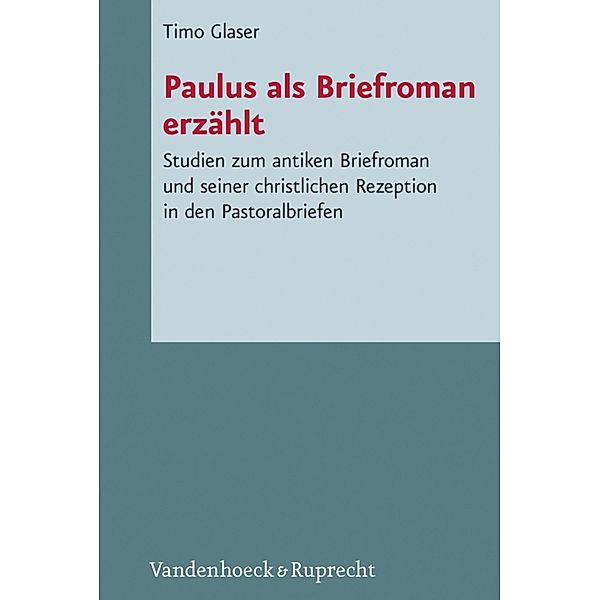 Timo Glaser

Paulus als Briefroman erzählt

Studien zum antiken Briefroman und seiner christlichen Rezeption in den Pastoralbriefen

Vandenhoeck & Ruprecht